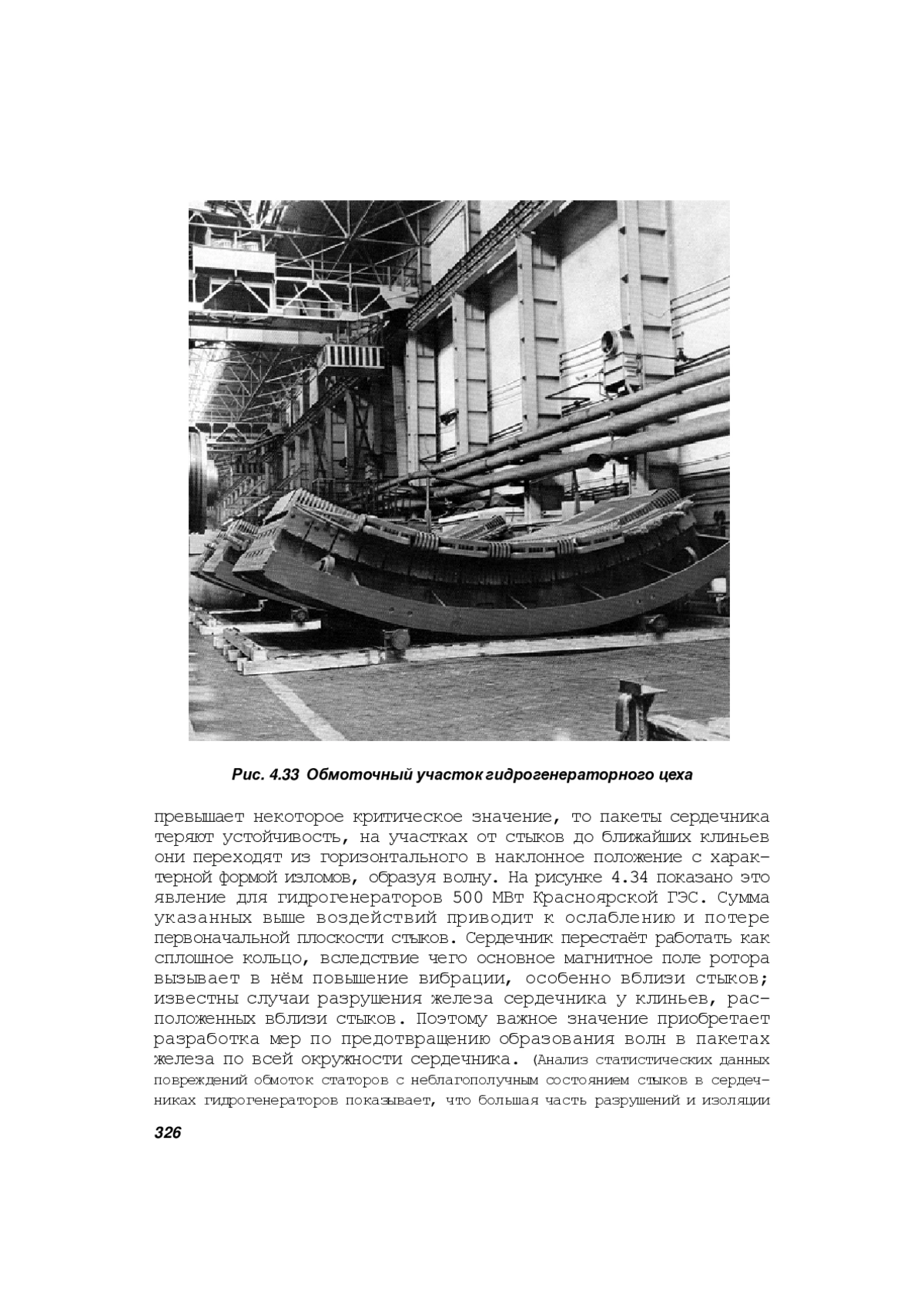 Рис. 4.33 Обмоточный участок гидрогенераторного цеха

превышает некоторое критическое значение, то пакеты сердечника теряют устойчивость, на участках от стыков до ближайших клиньев они переходят из горизонтального в наклонное положение с характерной формой изломов, образуя волну. На рисунке 4.34 показано это явление для гидрогенераторов 500 МВт Красноярской ГЭС. Сумма указанных выше воздействий приводит к ослаблению и потере первоначальной плоскости стыков. Сердечник перестаёт работать как сплошное кольцо, вследствие чего основное магнитное поле ротора вызывает в нём повышение вибрации, особенно вблизи стыков; известны случаи разрушения железа сердечника у клиньев, расположенных вблизи стыков. Поэтому важное значение приобретает разработка мер по предотвращению образования волн в пакетах железа по всей окружности сердечника. (Анализ статистических данных повреждений обмоток статоров с неблагополучным состоянием стыков в сердечниках гидрогенераторов показывает, что большая часть разрушений и изоляции

326